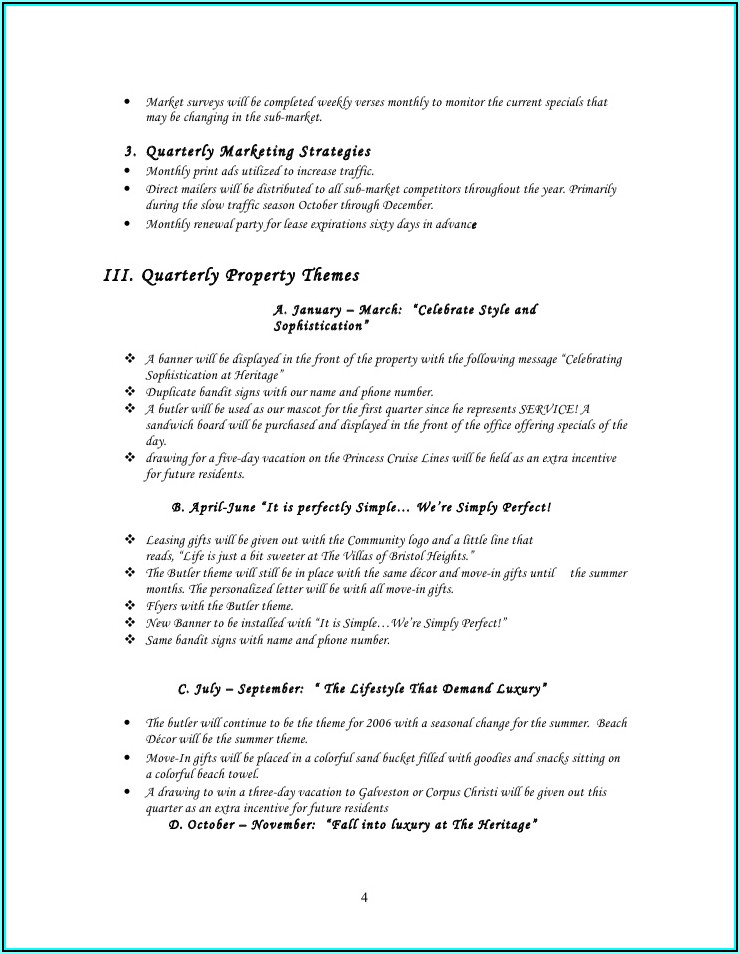 • Market surveys will be completed weekly verses monthly to monitor the current specials that may be changing in the sub-market.

3. Quarterly Marketing Strategies
• Monthly print ads utilized to increase traffic.
• Direct mailers will be distributed to all sub-market competitors throughout the year. Primarily during the slow traffic season October through December.
• Monthly renewal party for lease expirations sixty days in advance

III. Quarterly Property Themes

A. January – March: "Celebrate Style and Sophistication"

❖ A banner will be displayed in the front of the property with the following message "Celebrating Sophistication at Heritage"
❖ Duplicate bandit signs with our name and phone number.
❖ A butler will be used as our mascot for the first quarter since he represents SERVICE! A sandwich board will be purchased and displayed in the front of the office offering specials of the day.
❖ drawing for a five-day vacation on the Princess Cruise Lines will be held as an extra incentive for future residents.

B. April-June "It is perfectly Simple… We're Simply Perfect!

❖ Leasing gifts will be given out with the Community logo and a little line that reads, "Life is just a bit sweeter at The Villas of Bristol Heights."
❖ The Butler theme will still be in place with the same décor and move-in gifts until the summer months. The personalized letter will be with all move-in gifts.
❖ Flyers with the Butler theme.
❖ New Banner to be installed with "It is Simple…We're Simply Perfect!"
❖ Same bandit signs with name and phone number.

C. July – September: " The Lifestyle That Demand Luxury"

• The butler will continue to be the theme for 2006 with a seasonal change for the summer. Beach Décor will be the summer theme.
• Move-In gifts will be placed in a colorful sand bucket filled with goodies and snacks sitting on a colorful beach towel.
• A drawing to win a three-day vacation to Galveston or Corpus Christi will be given out this quarter as an extra incentive for future residents

D. October – November: "Fall into luxury at The Heritage"

4